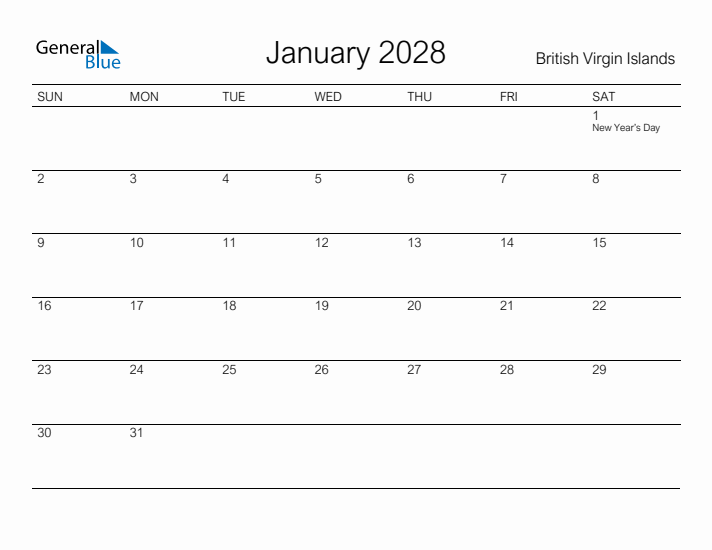 General Blue

January 2028

British Virgin Islands

| SUN | MON | TUE | WED | THU | FRI | SAT |
|---|---|---|---|---|---|---|
| | | | | | | 1 New Year's Day |
| 2 | 3 | 4 | 5 | 6 | 7 | 8 |
| 9 | 10 | 11 | 12 | 13 | 14 | 15 |
| 16 | 17 | 18 | 19 | 20 | 21 | 22 |
| 23 | 24 | 25 | 26 | 27 | 28 | 29 |
| 30 | 31 | | | | | |